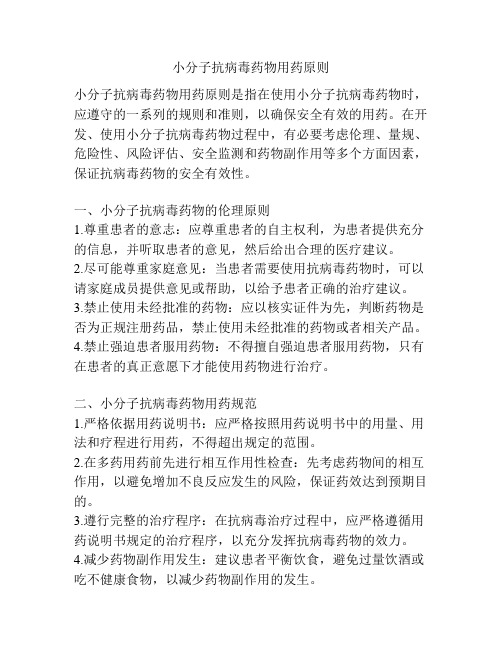 小分子抗病毒药物用药原则

小分子抗病毒药物用药原则是指在使用小分子抗病毒药物时，应遵守的一系列的规则和准则，以确保安全有效的用药。在开发、使用小分子抗病毒药物过程中，有必要考虑伦理、量规、危险性、风险评估、安全监测和药物副作用等多个方面因素，保证抗病毒药物的安全有效性。

一、小分子抗病毒药物的伦理原则
1.尊重患者的意志：应尊重患者的自主权利，为患者提供充分的信息，并听取患者的意见，然后给出合理的医疗建议。
2.尽可能尊重家庭意见：当患者需要使用抗病毒药物时，可以请家庭成员提供意见或帮助，以给予患者正确的治疗建议。
3.禁止使用未经批准的药物：应以核实证件为先，判断药物是否为正规注册药品，禁止使用未经批准的药物或者相关产品。
4.禁止强迫患者服用药物：不得擅自强迫患者服用药物，只有在患者的真正意愿下才能使用药物进行治疗。

二、小分子抗病毒药物用药规范
1.严格依据用药说明书：应严格按照用药说明书中的用量、用法和疗程进行用药，不得超出规定的范围。
2.在多药用药前先进行相互作用性检查：先考虑药物间的相互作用，以避免增加不良反应发生的风险，保证药效达到预期目的。
3.遵行完整的治疗程序：在抗病毒治疗过程中，应严格遵循用药说明书规定的治疗程序，以充分发挥抗病毒药物的效力。
4.减少药物副作用发生：建议患者平衡饮食，避免过量饮酒或吃不健康食物，以减少药物副作用的发生。